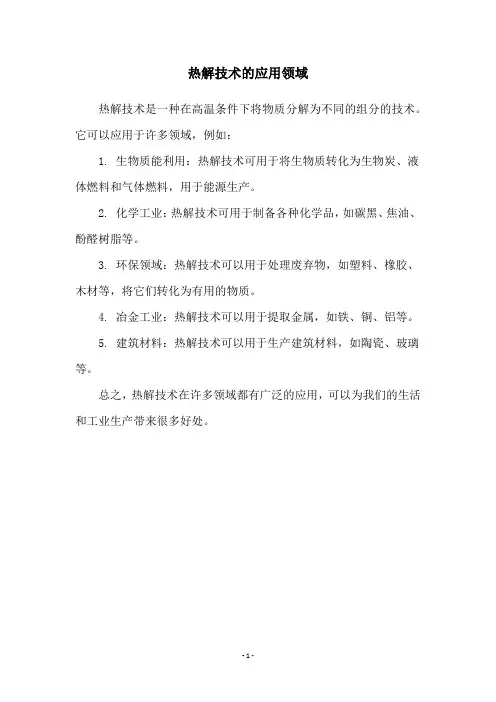 热解技术的应用领域

热解技术是一种在高温条件下将物质分解为不同的组分的技术。它可以应用于许多领域，例如：

1. 生物质能利用：热解技术可用于将生物质转化为生物炭、液体燃料和气体燃料，用于能源生产。

2. 化学工业：热解技术可用于制备各种化学品，如碳黑、焦油、酚醛树脂等。

3. 环保领域：热解技术可以用于处理废弃物，如塑料、橡胶、木材等，将它们转化为有用的物质。

4. 冶金工业：热解技术可以用于提取金属，如铁、铜、铝等。

5. 建筑材料：热解技术可以用于生产建筑材料，如陶瓷、玻璃等。

总之，热解技术在许多领域都有广泛的应用，可以为我们的生活和工业生产带来很多好处。

- 1 -